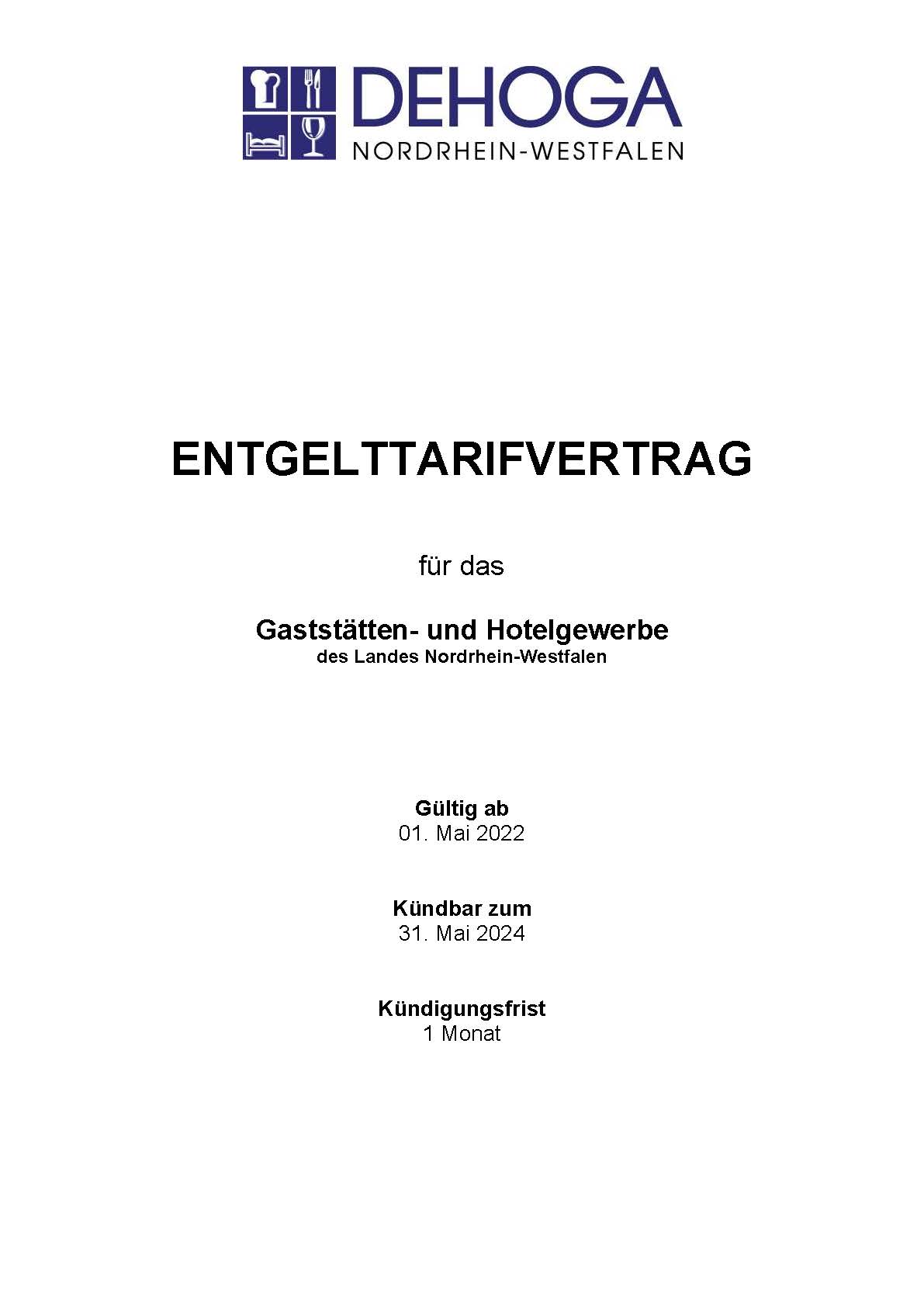 DEHOGA
NORDRHEIN-WESTFALEN

ENTGELTTARIFVERTRAG

für das

Gaststätten- und Hotelgewerbe
des Landes Nordrhein-Westfalen

Gültig ab
01. Mai 2022

Kündbar zum
31. Mai 2024

Kündigungsfrist
1 Monat